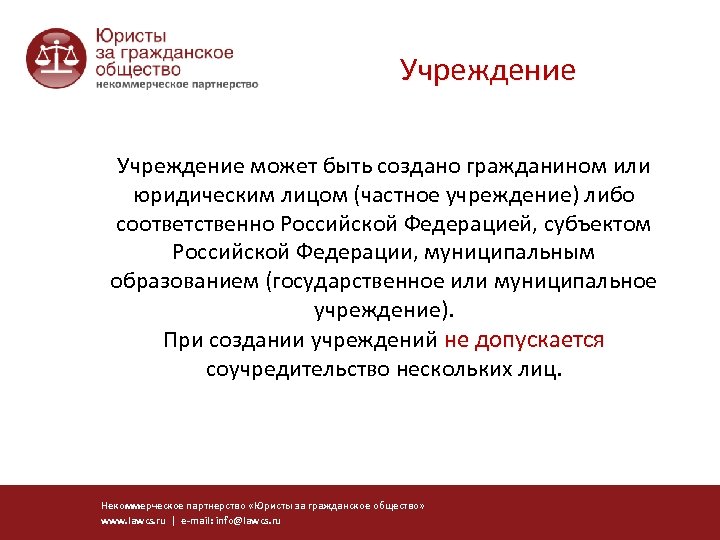 Юристы за гражданское общество
некоммерческое партнерство

Учреждение

Учреждение может быть создано гражданином или юридическим лицом (частное учреждение) либо соответственно Российской Федерацией, субъектом Российской Федерации, муниципальным образованием (государственное или муниципальное учреждение).
При создании учреждений не допускается соучредительство нескольких лиц.

Некоммерческое партнерство «Юристы за гражданское общество»
www.lawcs.ru | e-mail: info@lawcs.ru